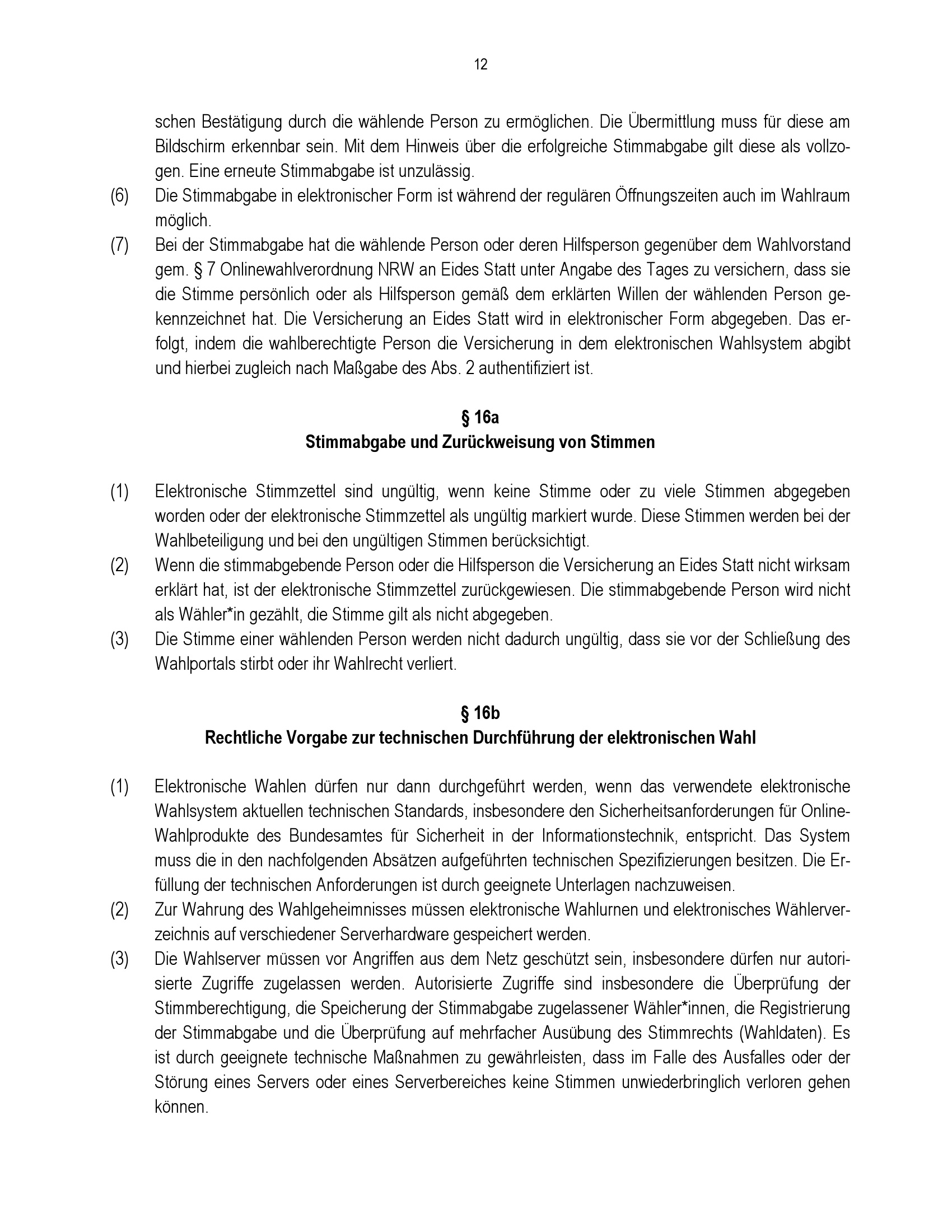 12

schen Bestätigung durch die wählende Person zu ermöglichen. Die Übermittlung muss für diese am Bildschirm erkennbar sein. Mit dem Hinweis über die erfolgreiche Stimmabgabe gilt diese als vollzogen. Eine erneute Stimmabgabe ist unzulässig.

(6) Die Stimmabgabe in elektronischer Form ist während der regulären Öffnungszeiten auch im Wahlraum möglich.

(7) Bei der Stimmabgabe hat die wählende Person oder deren Hilfsperson gegenüber dem Wahlvorstand gem. § 7 Onlinewahlverordnung NRW an Eides Statt unter Angabe des Tages zu versichern, dass sie die Stimme persönlich oder als Hilfsperson gemäß dem erklärten Willen der wählenden Person gekennzeichnet hat. Die Versicherung an Eides Statt wird in elektronischer Form abgegeben. Das erfolgt, indem die wahlberechtigte Person die Versicherung in dem elektronischen Wahlsystem abgibt und hierbei zugleich nach Maßgabe des Abs. 2 authentifiziert ist.

§ 16a
Stimmabgabe und Zurückweisung von Stimmen

(1) Elektronische Stimmzettel sind ungültig, wenn keine Stimme oder zu viele Stimmen abgegeben worden oder der elektronische Stimmzettel als ungültig markiert wurde. Diese Stimmen werden bei der Wahlbeteiligung und bei den ungültigen Stimmen berücksichtigt.

(2) Wenn die stimmabgebende Person oder die Hilfsperson die Versicherung an Eides Statt nicht wirksam erklärt hat, ist der elektronische Stimmzettel zurückgewiesen. Die stimmabgebende Person wird nicht als Wähler*in gezählt, die Stimme gilt als nicht abgegeben.

(3) Die Stimme einer wählenden Person werden nicht dadurch ungültig, dass sie vor der Schließung des Wahlportals stirbt oder ihr Wahlrecht verliert.

§ 16b
Rechtliche Vorgabe zur technischen Durchführung der elektronischen Wahl

(1) Elektronische Wahlen dürfen nur dann durchgeführt werden, wenn das verwendete elektronische Wahlsystem aktuellen technischen Standards, insbesondere den Sicherheitsanforderungen für Online-Wahlprodukte des Bundesamtes für Sicherheit in der Informationstechnik, entspricht. Das System muss die in den nachfolgenden Absätzen aufgeführten technischen Spezifizierungen besitzen. Die Erfüllung der technischen Anforderungen ist durch geeignete Unterlagen nachzuweisen.

(2) Zur Wahrung des Wahlgeheimnisses müssen elektronische Wahlurnen und elektronisches Wählerverzeichnis auf verschiedener Serverhardware gespeichert werden.

(3) Die Wahlserver müssen vor Angriffen aus dem Netz geschützt sein, insbesondere dürfen nur autorisierte Zugriffe zugelassen werden. Autorisierte Zugriffe sind insbesondere die Überprüfung der Stimmberechtigung, die Speicherung der Stimmabgabe zugelassener Wähler*innen, die Registrierung der Stimmabgabe und die Überprüfung auf mehrfacher Ausübung des Stimmrechts (Wahldaten). Es ist durch geeignete technische Maßnahmen zu gewährleisten, dass im Falle des Ausfalles oder der Störung eines Servers oder eines Serverbereiches keine Stimmen unwiederbringlich verloren gehen können.